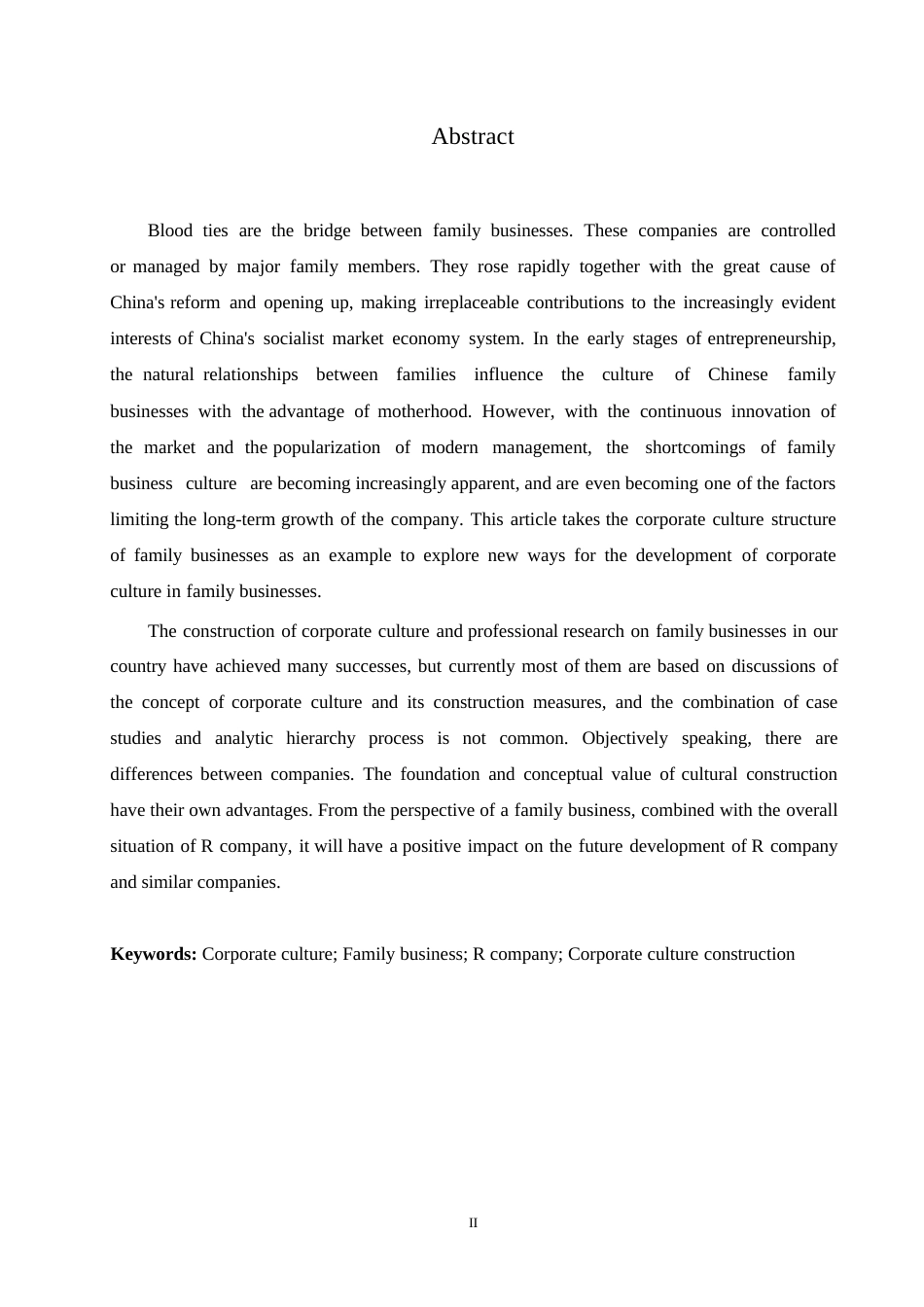 Abstract

Blood ties are the bridge between family businesses. These companies are controlled or managed by major family members. They rose rapidly together with the great cause of China's reform and opening up, making irreplaceable contributions to the increasingly evident interests of China's socialist market economy system. In the early stages of entrepreneurship, the natural relationships between families influence the culture of Chinese family businesses with the advantage of motherhood. However, with the continuous innovation of the market and the popularization of modern management, the shortcomings of family business culture are becoming increasingly apparent, and are even becoming one of the factors limiting the long-term growth of the company. This article takes the corporate culture structure of family businesses as an example to explore new ways for the development of corporate culture in family businesses.

The construction of corporate culture and professional research on family businesses in our country have achieved many successes, but currently most of them are based on discussions of the concept of corporate culture and its construction measures, and the combination of case studies and analytic hierarchy process is not common. Objectively speaking, there are differences between companies. The foundation and conceptual value of cultural construction have their own advantages. From the perspective of a family business, combined with the overall situation of R company, it will have a positive impact on the future development of R company and similar companies.

**Keywords:** Corporate culture; Family business; R company; Corporate culture construction

II